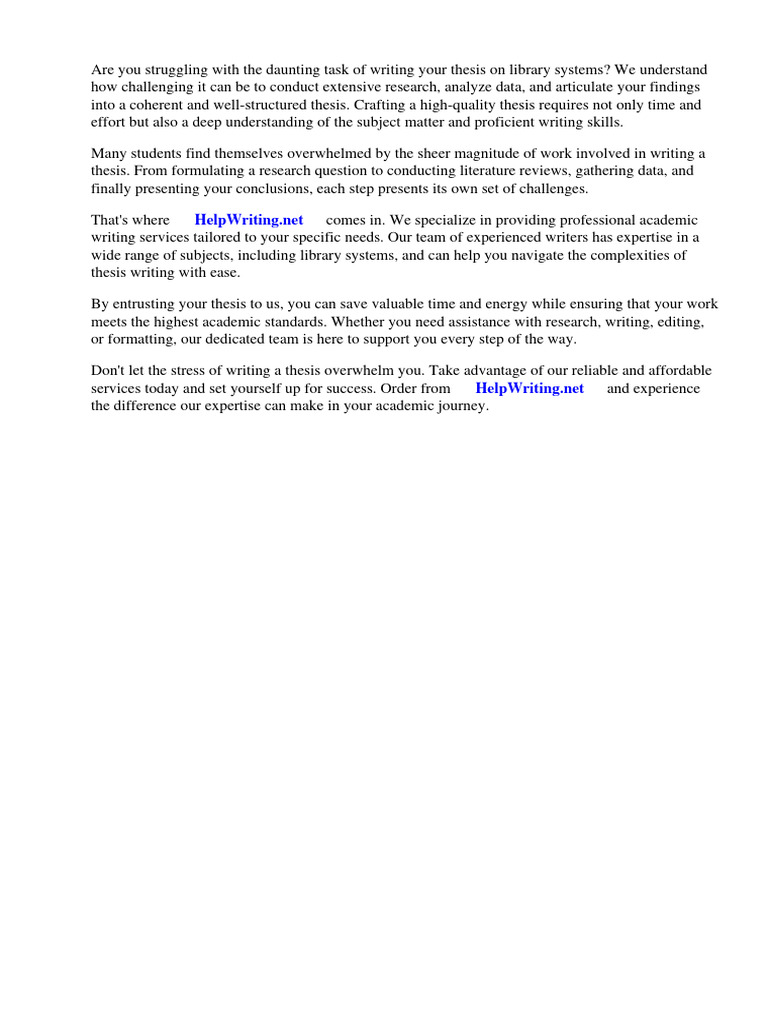 Are you struggling with the daunting task of writing your thesis on library systems? We understand how challenging it can be to conduct extensive research, analyze data, and articulate your findings into a coherent and well-structured thesis. Crafting a high-quality thesis requires not only time and effort but also a deep understanding of the subject matter and proficient writing skills.

Many students find themselves overwhelmed by the sheer magnitude of work involved in writing a thesis. From formulating a research question to conducting literature reviews, gathering data, and finally presenting your conclusions, each step presents its own set of challenges.

That's where HelpWriting.net comes in. We specialize in providing professional academic writing services tailored to your specific needs. Our team of experienced writers has expertise in a wide range of subjects, including library systems, and can help you navigate the complexities of thesis writing with ease.

By entrusting your thesis to us, you can save valuable time and energy while ensuring that your work meets the highest academic standards. Whether you need assistance with research, writing, editing, or formatting, our dedicated team is here to support you every step of the way.

Don't let the stress of writing a thesis overwhelm you. Take advantage of our reliable and affordable services today and set yourself up for success. Order from HelpWriting.net and experience the difference our expertise can make in your academic journey.